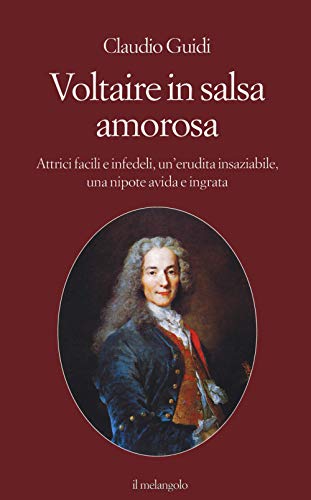 Claudio Guidi

Voltaire in salsa amorosa

Attrici facili e infedeli, un'erudita insaziabile, una nipote avida e ingrata

il melangolo